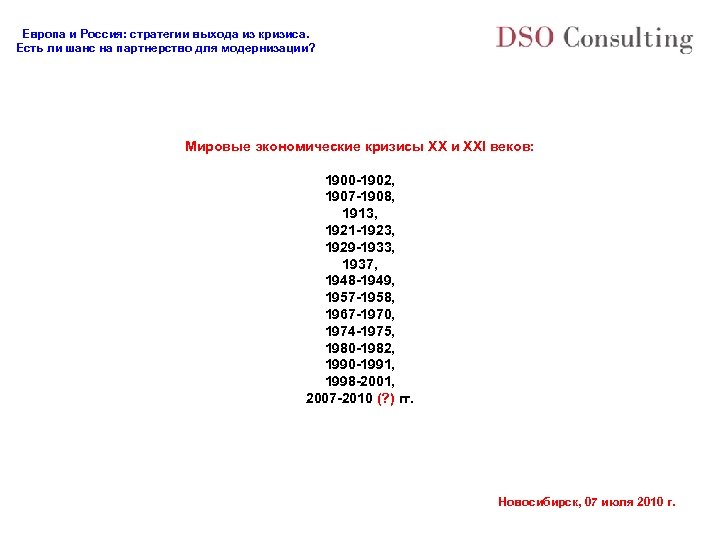 Европа и Россия: стратегии выхода из кризиса.
Есть ли шанс на партнерство для модернизации?

DSO Consulting

Мировые экономические кризисы XX и XXI веков:

1900-1902,
1907-1908,
1913,
1921-1923,
1929-1933,
1937,
1948-1949,
1957-1958,
1967-1970,
1974-1975,
1980-1982,
1990-1991,
1998-2001,
2007-2010 (?) гг.

Новосибирск, 07 июля 2010 г.